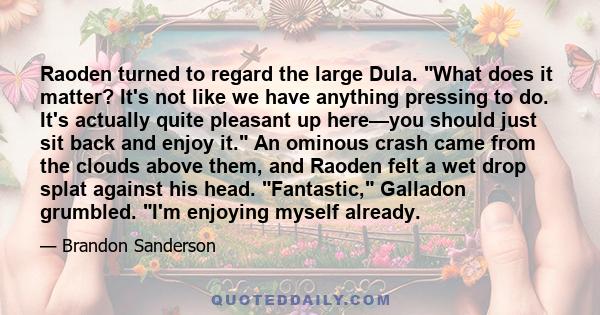 Raoden turned to regard the large Dula. "What does it matter? It's not like we have anything pressing to do. It's actually quite pleasant up here—you should just sit back and enjoy it." An ominous crash came from the clouds above them, and Raoden felt a wet drop splat against his head. "Fantastic," Galladon grumbled. "I'm enjoying myself already.

— Brandon Sanderson

QUOTEDDAILY.COM